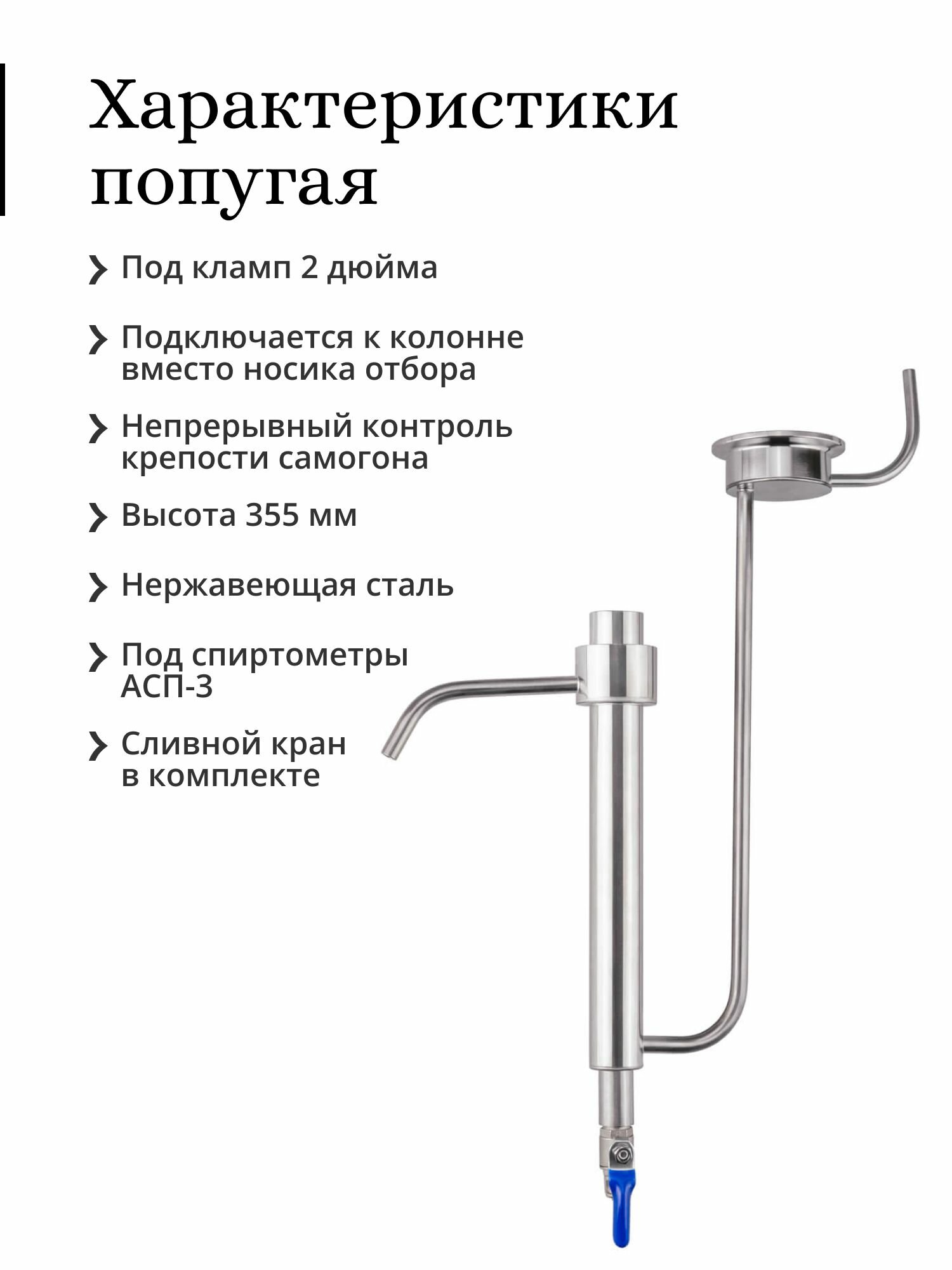 Характеристики попугая

Под кламп 2 дюйма

Подключается к колонне вместо носика отбора

Непрерывный контроль крепости самогона

Высота 355 мм

Нержавеющая сталь

Под спиртометры АСП-3

Сливной кран в комплекте